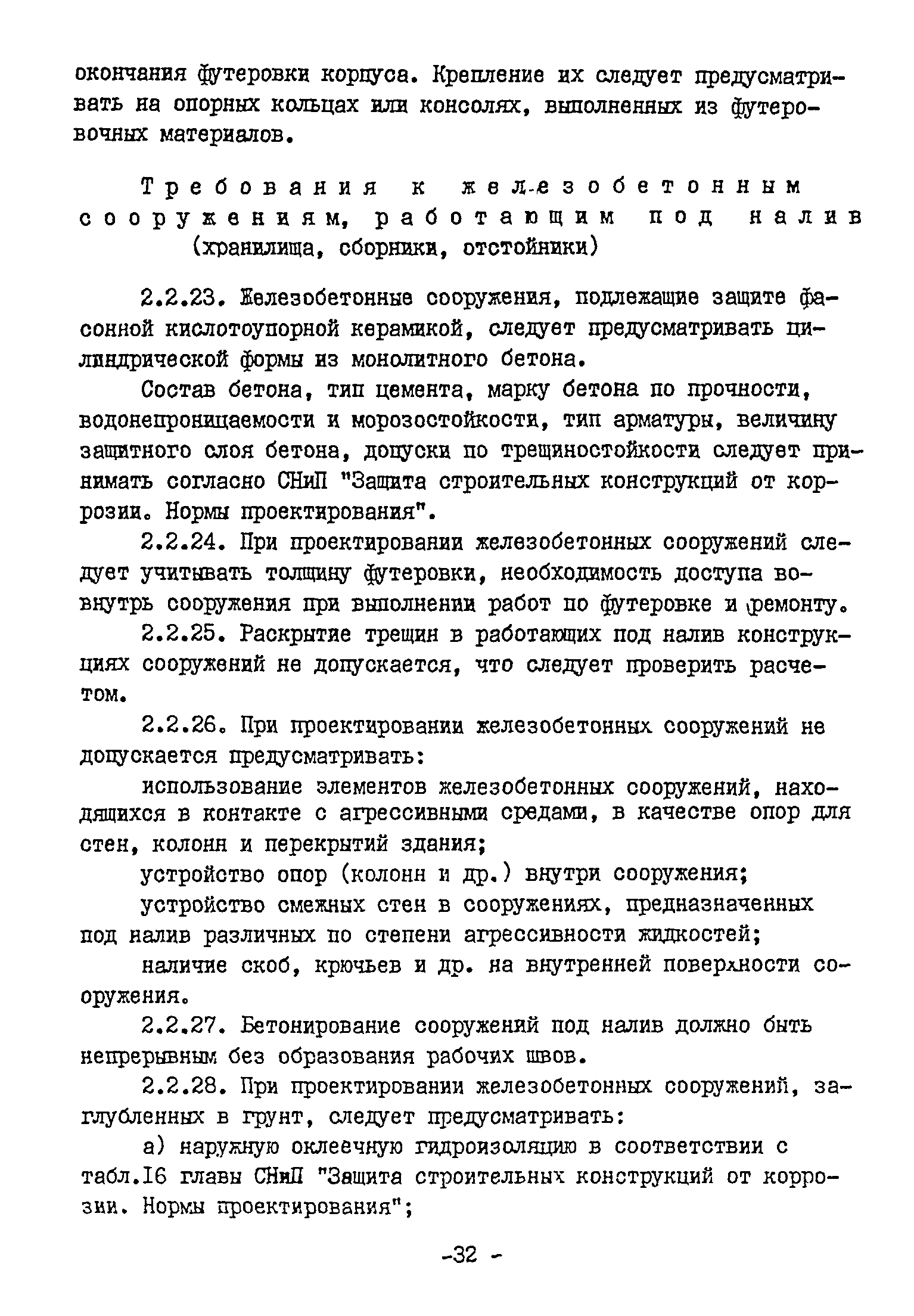 окончания футеровки корпуса. Крепление их следует предусматривать на опорных кольцах или консолях, выполненных из футеровочных материалов.

Требования к железобетонным сооружениям, работающим под налив (хранилища, сборники, отстойники)

2.2.23. Железобетонные сооружения, подлежащие защите фасонной кислотоупорной керамикой, следует предусматривать цилиндрической формы из монолитного бетона.

Состав бетона, тип цемента, марку бетона по прочности, водонепроницаемости и морозостойкости, тип арматуры, величину защитного слоя бетона, допуски по трещиностойкости следует принимать согласно СНиП "Защита строительных конструкций от коррозии. Нормы проектирования".

2.2.24. При проектировании железобетонных сооружений следует учитывать толщину футеровки, необходимость доступа вовнутрь сооружения при выполнении работ по футеровке и ремонту.

2.2.25. Раскрытие трещин в работающих под налив конструкциях сооружений не допускается, что следует проверить расчетом.

2.2.26. При проектировании железобетонных сооружений не допускается предусматривать:

использование элементов железобетонных сооружений, находящихся в контакте с агрессивными средами, в качестве опор для стен, колонн и перекрытий здания;

устройство опор (колонн и др.) внутри сооружения;

устройство смежных стен в сооружениях, предназначенных под налив различных по степени агрессивности жидкостей;

наличие скоб, крючьев и др. на внутренней поверхности сооружения.

2.2.27. Бетонирование сооружений под налив должно быть непрерывным без образования рабочих швов.

2.2.28. При проектировании железобетонных сооружений, заглубленных в грунт, следует предусматривать:

а) наружную оклеечную гидроизоляцию в соответствии с табл.16 главы СНиП "Защита строительных конструкций от коррозии. Нормы проектирования";

-32 -